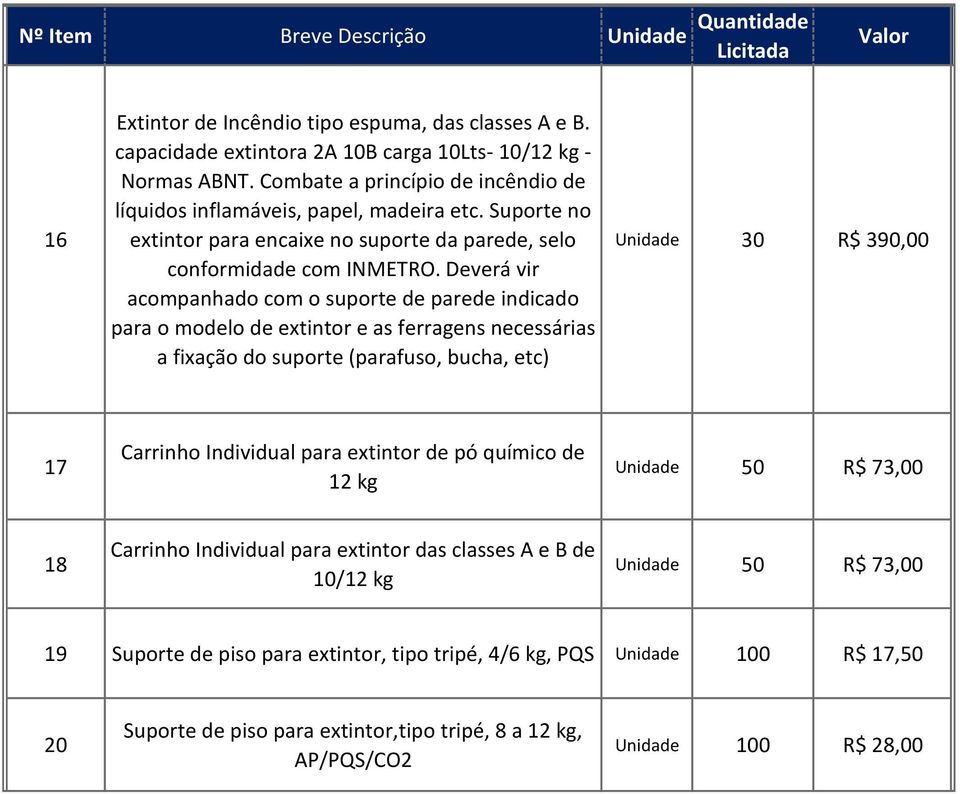 | Nº Item | Breve Descrição | Unidade | Quantidade Licitada | Valor |
|---|---|---|---|---|
| 16 | Extintor de Incêndio tipo espuma, das classes A e B. capacidade extintora 2A 10B carga 10Lts- 10/12 kg - Normas ABNT. Combate a princípio de incêndio de líquidos inflamáveis, papel, madeira etc. Suporte no extintor para encaixe no suporte da parede, selo conformidade com INMETRO. Deverá vir acompanhado com o suporte de parede indicado para o modelo de extintor e as ferragens necessárias a fixação do suporte (parafuso, bucha, etc) | Unidade | 30 | R$ 390,00 |
| 17 | Carrinho Individual para extintor de pó químico de 12 kg | Unidade | 50 | R$ 73,00 |
| 18 | Carrinho Individual para extintor das classes A e B de 10/12 kg | Unidade | 50 | R$ 73,00 |
| 19 | Suporte de piso para extintor, tipo tripé, 4/6 kg, PQS | Unidade | 100 | R$ 17,50 |
| 20 | Suporte de piso para extintor,tipo tripé, 8 a 12 kg, AP/PQS/CO2 | Unidade | 100 | R$ 28,00 |